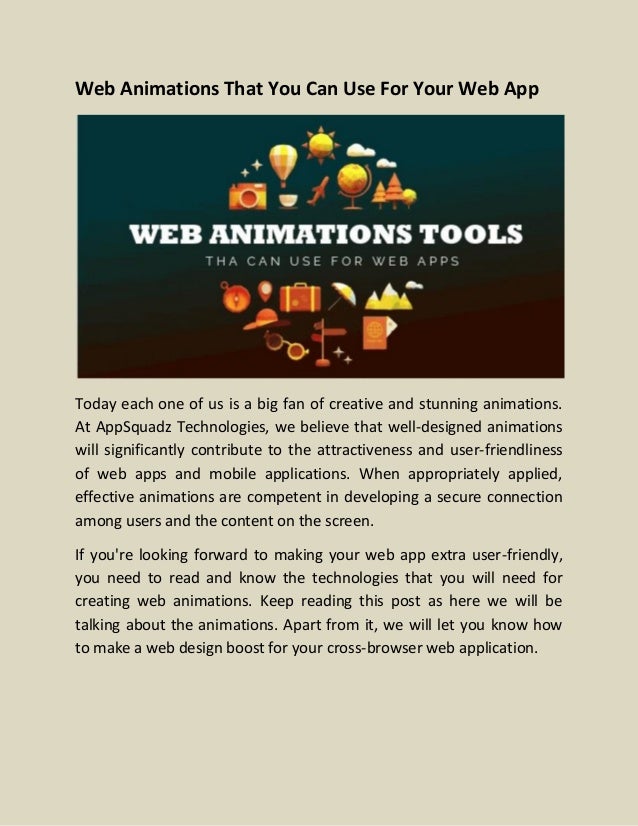 Web Animations That You Can Use For Your Web App

WEB ANIMATIONS TOOLS
THA CAN USE FOR WEB APPS

Today each one of us is a big fan of creative and stunning animations. At AppSquadz Technologies, we believe that well-designed animations will significantly contribute to the attractiveness and user-friendliness of web apps and mobile applications. When appropriately applied, effective animations are competent in developing a secure connection among users and the content on the screen.

If you're looking forward to making your web app extra user-friendly, you need to read and know the technologies that you will need for creating web animations. Keep reading this post as here we will be talking about the animations. Apart from it, we will let you know how to make a web design boost for your cross-browser web application.